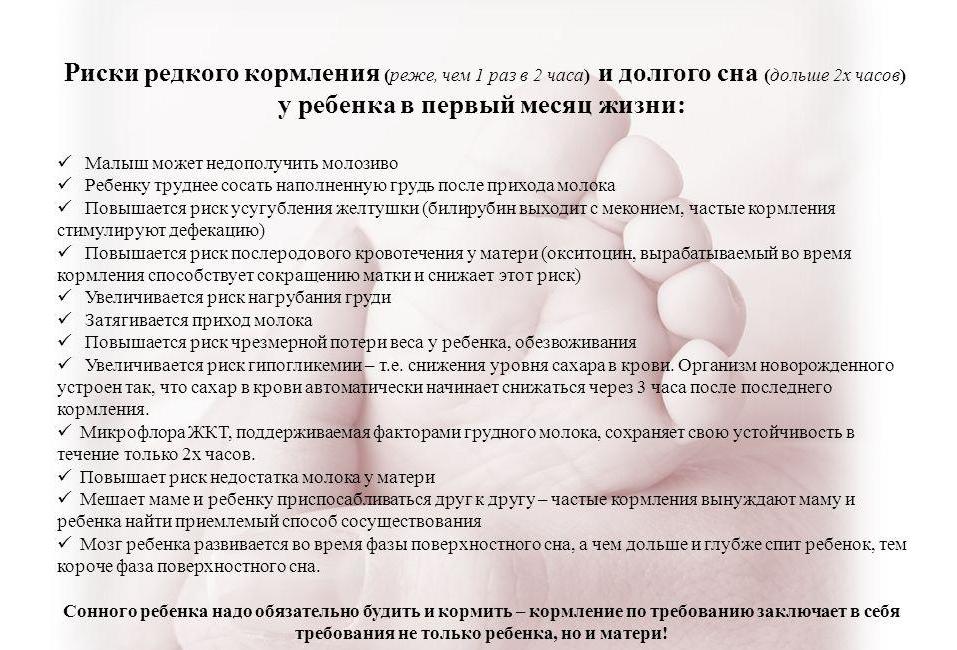 Риски редкого кормления (реже, чем 1 раз в 2 часа) и долгого сна (дольше 2х часов) у ребенка в первый месяц жизни:

✓ Малыш может недополучить молозиво
✓ Ребенку труднее сосать наполненную грудь после прихода молока
✓ Повышается риск усугубления желтушки (билирубин выходит с меконием, частые кормления стимулируют дефекацию)
✓ Повышается риск послеродового кровотечения у матери (окситоцин, вырабатываемый во время кормления способствует сокращению матки и снижает этот риск)
✓ Увеличивается риск нагрубания груди
✓ Затягивается приход молока
✓ Повышается риск чрезмерной потери веса у ребенка, обезвоживания
✓ Увеличивается риск гипогликемии – т.е. снижения уровня сахара в крови. Организм новорожденного устроен так, что сахар в крови автоматически начинает снижаться через 3 часа после последнего кормления.
✓ Микрофлора ЖКТ, поддерживаемая факторами грудного молока, сохраняет свою устойчивость в течение только 2х часов.
✓ Повышает риск недостатка молока у матери
✓ Мешает маме и ребенку приспосабливаться друг к другу – частые кормления вынуждают маму и ребенка найти приемлемый способ сосуществования
✓ Мозг ребенка развивается во время фазы поверхностного сна, а чем дольше и глубже спит ребенок, тем короче фаза поверхностного сна.

Сонного ребенка надо обязательно будить и кормить – кормление по требованию заключает в себя требования не только ребенка, но и матери!